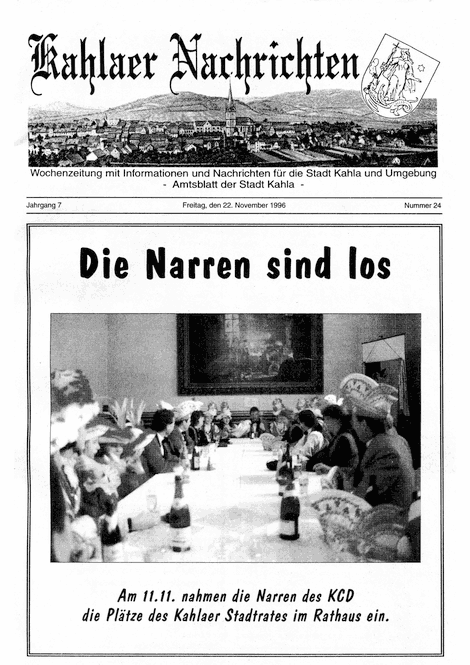 Kahlaer Nachrichten

Wochenzeitung mit Informationen und Nachrichten für die Stadt Kahla und Umgebung
- Amtsblatt der Stadt Kahla -

Jahrgang 7

Freitag, den 22. November 1996

Nummer 24

Die Narren sind los

Am 11.11. nahmen die Narren des KCD die Plätze des Kahlaer Stadtrates im Rathaus ein.